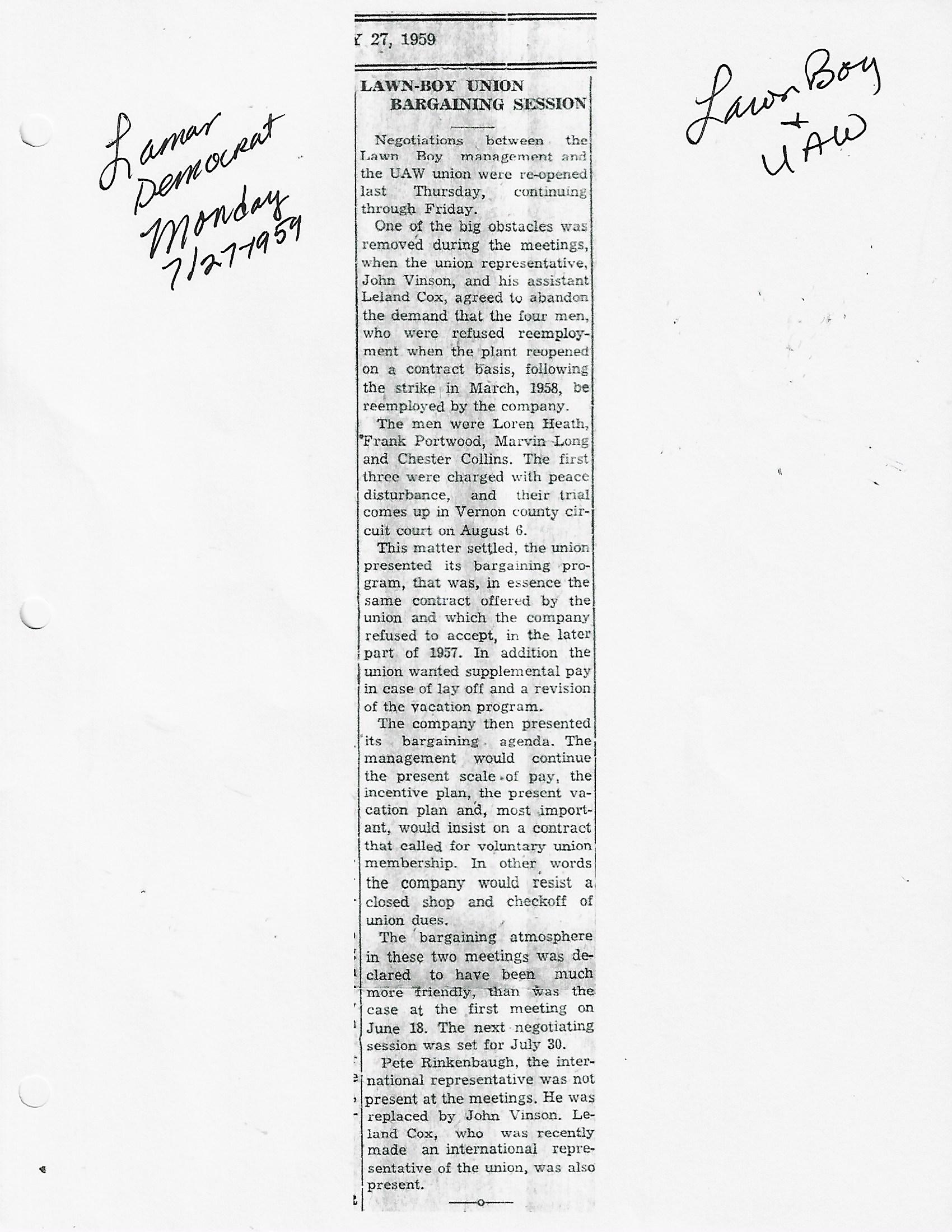 Lamar Democrat Monday 7/27/1959

Y 27, 1959

Lawn Boy + UAW

LAWN-BOY UNION BARGAINING SESSION

Negotiations between the Lawn Boy management and the UAW union were re-opened last Thursday, continuing through Friday.

One of the big obstacles was removed during the meetings, when the union representative, John Vinson, and his assistant Leland Cox, agreed to abandon the demand that the four men, who were refused reemployment when the plant reopened on a contract basis, following the strike in March, 1958, be reemployed by the company.

The men were Loren Heath, Frank Portwood, Marvin Long and Chester Collins. The first three were charged with peace disturbance, and their trial comes up in Vernon county circuit court on August 6.

This matter settled, the union presented its bargaining program, that was, in essence the same contract offered by the union and which the company refused to accept, in the later part of 1957. In addition the union wanted supplemental pay in case of lay off and a revision of the vacation program.

The company then presented its bargaining agenda. The management would continue the present scale of pay, the incentive plan, the present vacation plan and, most important, would insist on a contract that called for voluntary union membership. In other words the company would resist a closed shop and checkoff of union dues.

The bargaining atmosphere in these two meetings was declared to have been much more friendly, than was the case at the first meeting on June 18. The next negotiating session was set for July 30.

Pete Rinkenbaugh, the international representative was not present at the meetings. He was replaced by John Vinson. Leland Cox, who was recently made an international representative of the union, was also present.